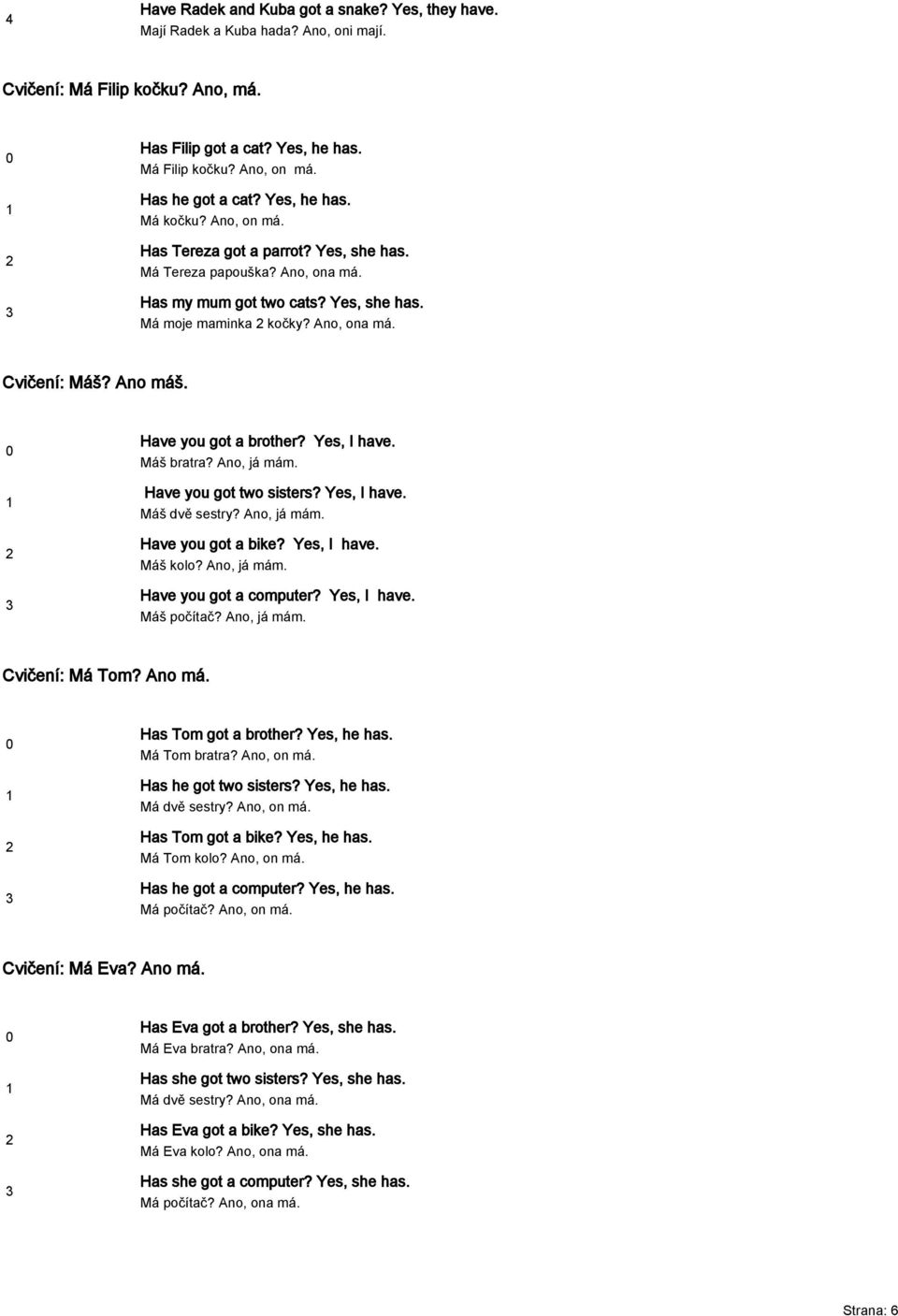 4
Have Radek and Kuba got a snake? Yes, they have.
Mají Radek a Kuba hada? Ano, oni mají.

Cvičení: Má Filip kočku? Ano, má.

0
Has Filip got a cat? Yes, he has.
Má Filip kočku? Ano, on má.

1
Has he got a cat? Yes, he has.
Má kočku? Ano, on má.

2
Has Tereza got a parrot? Yes, she has.
Má Tereza papouška? Ano, ona má.

3
Has my mum got two cats? Yes, she has.
Má moje maminka 2 kočky? Ano, ona má.

Cvičení: Máš? Ano máš.

0
Have you got a brother? Yes, I have.
Máš bratra? Ano, já mám.

1
Have you got two sisters? Yes, I have.
Máš dvě sestry? Ano, já mám.

2
Have you got a bike? Yes, I have.
Máš kolo? Ano, já mám.

3
Have you got a computer? Yes, I have.
Máš počítač? Ano, já mám.

Cvičení: Má Tom? Ano má.

0
Has Tom got a brother? Yes, he has.
Má Tom bratra? Ano, on má.

1
Has he got two sisters? Yes, he has.
Má dvě sestry? Ano, on má.

2
Has Tom got a bike? Yes, he has.
Má Tom kolo? Ano, on má.

3
Has he got a computer? Yes, he has.
Má počítač? Ano, on má.

Cvičení: Má Eva? Ano má.

0
Has Eva got a brother? Yes, she has.
Má Eva bratra? Ano, ona má.

1
Has she got two sisters? Yes, she has.
Má dvě sestry? Ano, ona má.

2
Has Eva got a bike? Yes, she has.
Má Eva kolo? Ano, ona má.

3
Has she got a computer? Yes, she has.
Má počítač? Ano, ona má.

Strana: 6